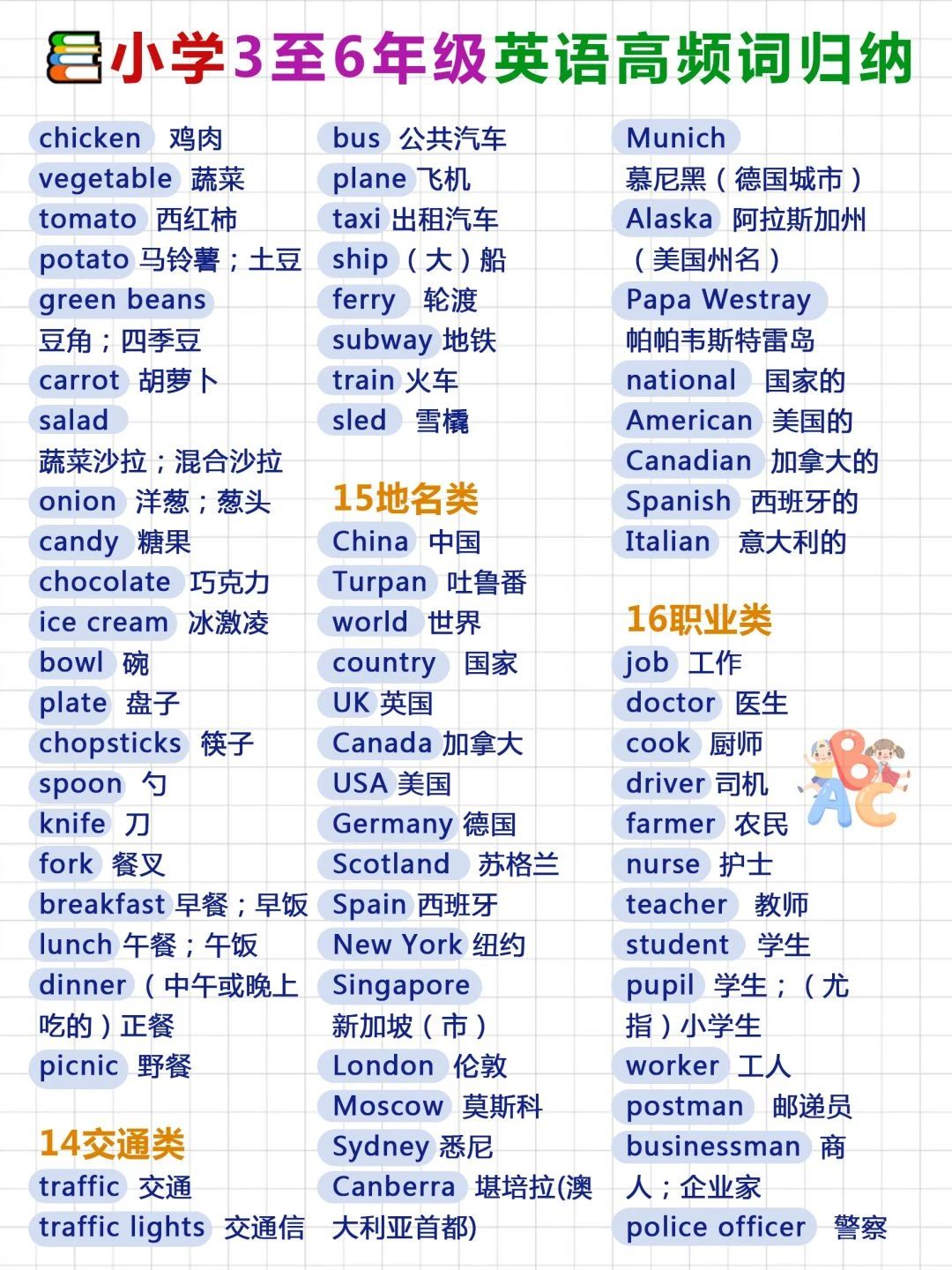 小学3至6年级英语高频词归纳

chicken 鸡肉
vegetable 蔬菜
tomato 西红柿
potato 马铃薯；土豆
green beans 豆角；四季豆
carrot 胡萝卜
salad 蔬菜沙拉；混合沙拉
onion 洋葱；葱头
candy 糖果
chocolate 巧克力
ice cream 冰激凌
bowl 碗
plate 盘子
chopsticks 筷子
spoon 勺
knife 刀
fork 餐叉
breakfast 早餐；早饭
lunch 午餐；午饭
dinner （中午或晚上吃的）正餐
picnic 野餐

14交通类
traffic 交通
traffic lights 交通信

bus 公共汽车
plane 飞机
taxi 出租汽车
ship （大）船
ferry 轮渡
subway 地铁
train 火车
sled 雪橇

15地名类
China 中国
Turpan 吐鲁番
world 世界
country 国家
UK 英国
Canada 加拿大
USA 美国
Germany 德国
Scotland 苏格兰
Spain 西班牙
New York 纽约
Singapore 新加坡（市）
London 伦敦
Moscow 莫斯科
Sydney 悉尼
Canberra 堪培拉(澳大利亚首都)

Munich 慕尼黑（德国城市）
Alaska 阿拉斯加州（美国州名）
Papa Westray 帕帕韦斯特雷岛
national 国家的
American 美国的
Canadian 加拿大的
Spanish 西班牙的
Italian 意大利的

16职业类
job 工作
doctor 医生
cook 厨师
driver 司机
farmer 农民
nurse 护士
teacher 教师
student 学生
pupil 学生；（尤指）小学生
worker 工人
postman 邮递员
businessman 商人；企业家
police officer 警察